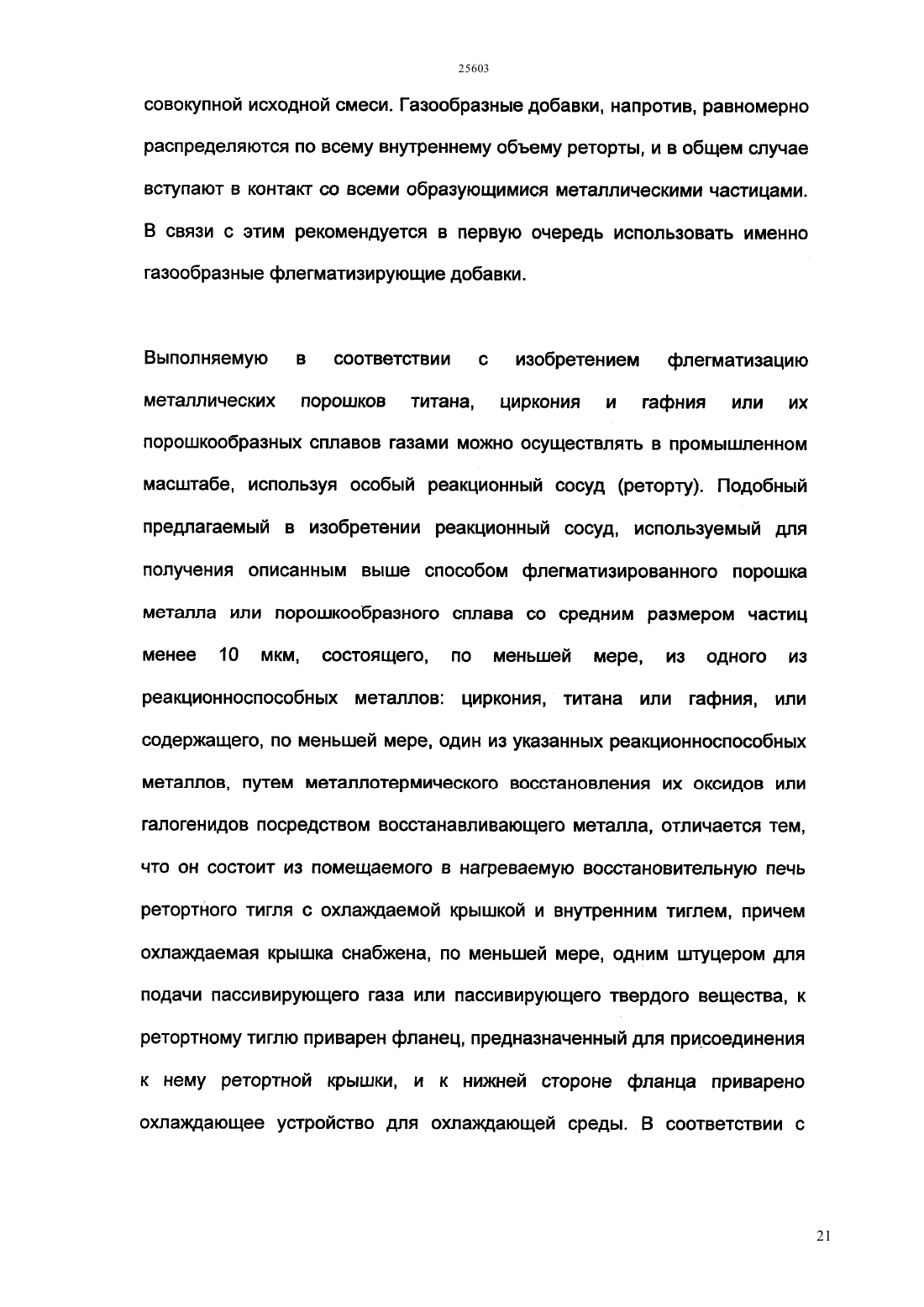 25603

совокупной исходной смеси. Газообразные добавки, напротив, равномерно распределяются по всему внутреннему объему реторты, и в общем случае вступают в контакт со всеми образующимися металлическими частицами. В связи с этим рекомендуется в первую очередь использовать именно газообразные флегматизирующие добавки.

Выполняемую в соответствии с изобретением флегматизацию металлических порошков титана, циркония и гафния или их порошкообразных сплавов газами можно осуществлять в промышленном масштабе, используя особый реакционный сосуд (реторту). Подобный предлагаемый в изобретении реакционный сосуд, используемый для получения описанным выше способом флегматизированного порошка металла или порошкообразного сплава со средним размером частиц менее 10 мкм, состоящего, по меньшей мере, из одного из реакционноспособных металлов: циркония, титана или гафния, или содержащего, по меньшей мере, один из указанных реакционноспособных металлов, путем металлотермического восстановления их оксидов или галогенидов посредством восстанавливающего металла, отличается тем, что он состоит из помещаемого в нагреваемую восстановительную печь ретортного тигля с охлаждаемой крышкой и внутренним тиглем, причем охлаждаемая крышка снабжена, по меньшей мере, одним штуцером для подачи пассивирующего газа или пассивирующего твердого вещества, к ретортному тиглю приварен фланец, предназначенный для присоединения к нему ретортной крышки, и к нижней стороне фланца приварено охлаждающее устройство для охлаждающей среды. В соответствии с

21